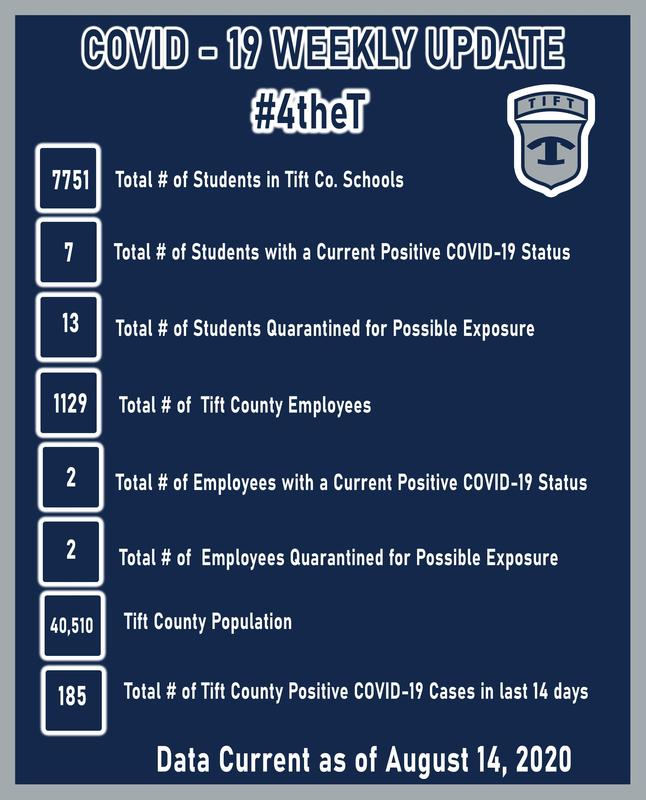 COVID - 19 WEEKLY UPDATE

#4theT

TIFT

T

7751 Total # of Students in Tift Co. Schools

7 Total # of Students with a Current Positive COVID-19 Status

13 Total # of Students Quarantined for Possible Exposure

1129 Total # of Tift County Employees

2 Total # of Employees with a Current Positive COVID-19 Status

2 Total # of Employees Quarantined for Possible Exposure

40,510 Tift County Population

185 Total # of Tift County Positive COVID-19 Cases in last 14 days

Data Current as of August 14, 2020